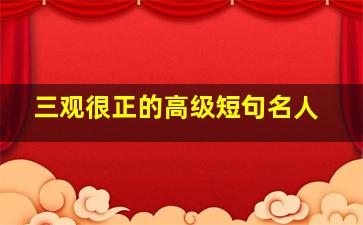 三观很正的高级短句名人